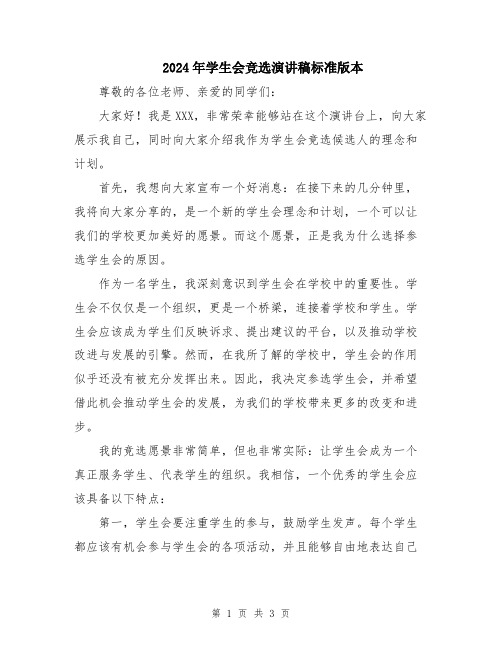 2024年学生会竞选演讲稿标准版本

尊敬的各位老师、亲爱的同学们：

大家好！我是XXX，非常荣幸能够站在这个演讲台上，向大家展示我自己，同时向大家介绍我作为学生会竞选候选人的理念和计划。

首先，我想向大家宣布一个好消息：在接下来的几分钟里，我将向大家分享的，是一个新的学生会理念和计划，一个可以让我们的学校更加美好的愿景。而这个愿景，正是我为什么选择参选学生会的原因。

作为一名学生，我深刻意识到学生会在学校中的重要性。学生会不仅仅是一个组织，更是一个桥梁，连接着学校和学生。学生会应该成为学生们反映诉求、提出建议的平台，以及推动学校改进与发展的引擎。然而，在我所了解的学校中，学生会的作用似乎还没有被充分发挥出来。因此，我决定参选学生会，并希望借此机会推动学生会的发展，为我们的学校带来更多的改变和进步。

我的竞选愿景非常简单，但也非常实际：让学生会成为一个真正服务学生、代表学生的组织。我相信，一个优秀的学生会应该具备以下特点：

第一，学生会要注重学生的参与，鼓励学生发声。每个学生都应该有机会参与学生会的各项活动，并且能够自由地表达自己

第 1 页 共 3 页